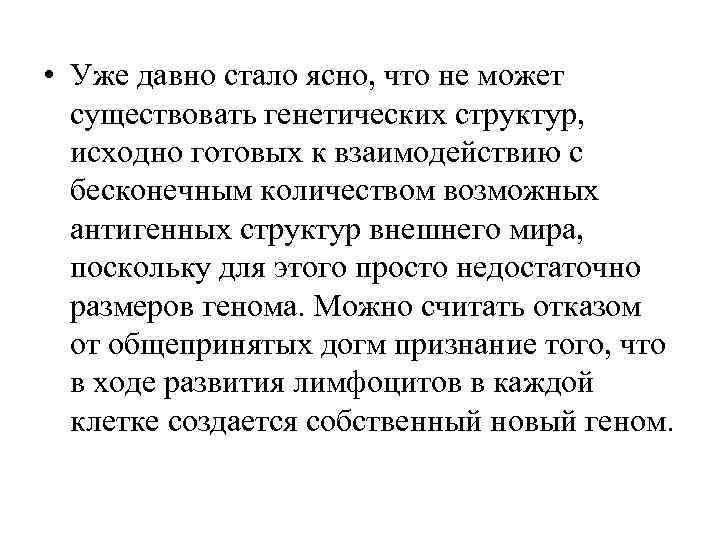 • Уже давно стало ясно, что не может существовать генетических структур, исходно готовых к взаимодействию с бесконечным количеством возможных антигенных структур внешнего мира, поскольку для этого просто недостаточно размеров генома. Можно считать отказом от общепринятых догм признание того, что в ходе развития лимфоцитов в каждой клетке создается собственный новый геном.